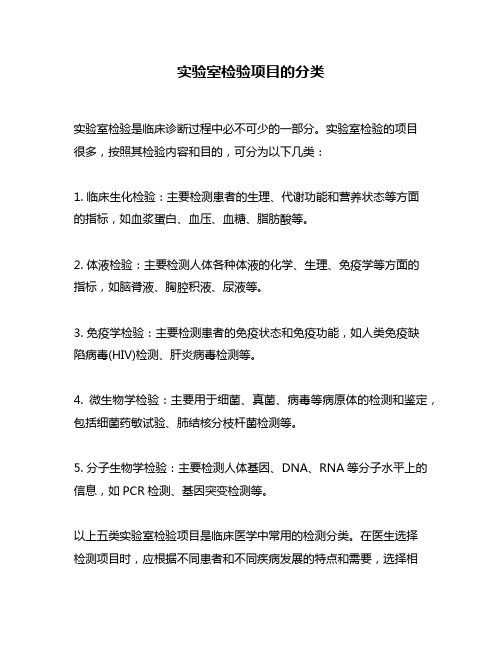 实验室检验项目的分类

实验室检验是临床诊断过程中必不可少的一部分。实验室检验的项目很多，按照其检验内容和目的，可分为以下几类：

1. 临床生化检验：主要检测患者的生理、代谢功能和营养状态等方面的指标，如血浆蛋白、血压、血糖、脂肪酸等。

2. 体液检验：主要检测人体各种体液的化学、生理、免疫学等方面的指标，如脑脊液、胸腔积液、尿液等。

3. 免疫学检验：主要检测患者的免疫状态和免疫功能，如人类免疫缺陷病毒(HIV)检测、肝炎病毒检测等。

4. 微生物学检验：主要用于细菌、真菌、病毒等病原体的检测和鉴定，包括细菌药敏试验、肺结核分枝杆菌检测等。

5. 分子生物学检验：主要检测人体基因、DNA、RNA 等分子水平上的信息，如 PCR 检测、基因突变检测等。

以上五类实验室检验项目是临床医学中常用的检测分类。在医生选择检测项目时，应根据不同患者和不同疾病发展的特点和需要，选择相